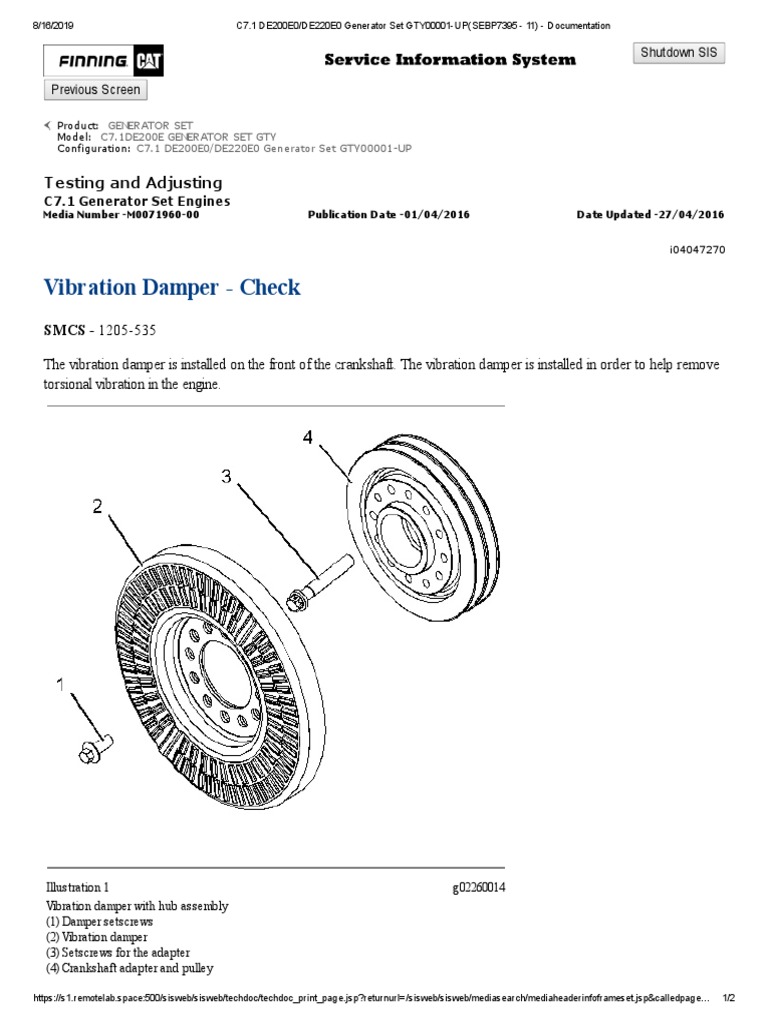 8/16/2019 C7.1 DE200E0/DE220E0 Generator Set GTY00001-UP(SEBP7395 - 11) - Documentation

FINNING CAT

Service Information System

Shutdown SIS

Previous Screen

Product: GENERATOR SET
Model: C7.1DE200E GENERATOR SET GTY
Configuration: C7.1 DE200E0/DE220E0 Generator Set GTY00001-UP

Testing and Adjusting
C7.1 Generator Set Engines
Media Number -M0071960-00 Publication Date -01/04/2016 Date Updated -27/04/2016

i04047270

Vibration Damper - Check

SMCS - 1205-535

The vibration damper is installed on the front of the crankshaft. The vibration damper is installed in order to help remove torsional vibration in the engine.

4

3

2

1

Illustration 1 g02260014
Vibration damper with hub assembly
(1) Damper setscrews
(2) Vibration damper
(3) Setscrews for the adapter
(4) Crankshaft adapter and pulley

https://s1.remotelab.space:500/sisweb/sisweb/techdoc/techdoc_print_page.jsp?returnurl=/sisweb/sisweb/mediasearch/mediaheaderinfoframeset.jsp&calledpage... 1/2